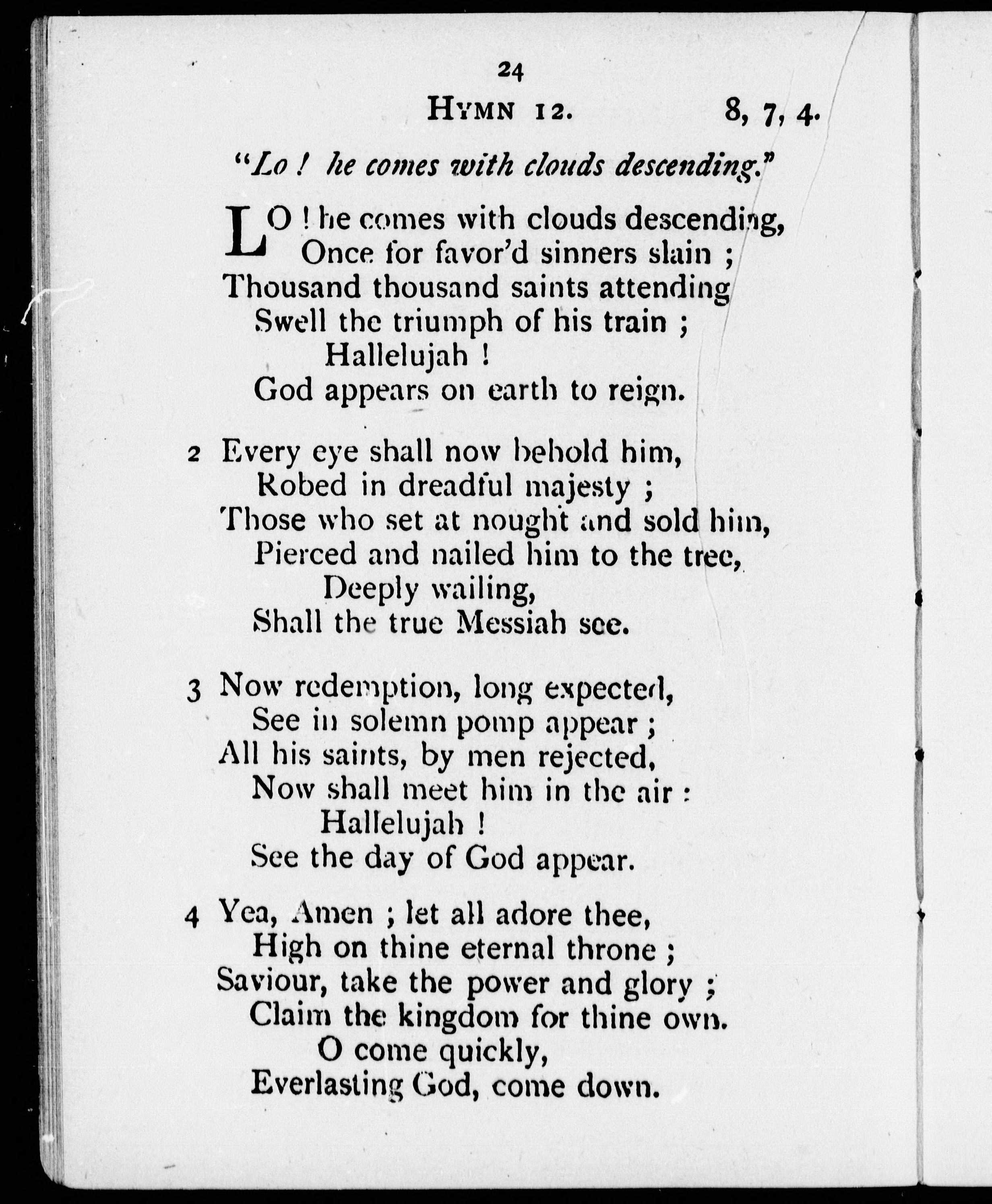 24

HYMN 12. 8, 7, 4.

"Lo! he comes with clouds descending."

LO! he comes with clouds descending,
Once for favor'd sinners slain;
Thousand thousand saints attending
Swell the triumph of his train;
Hallelujah!
God appears on earth to reign.

2 Every eye shall now behold him,
Robed in dreadful majesty;
Those who set at nought and sold him,
Pierced and nailed him to the tree,
Deeply wailing,
Shall the true Messiah see.

3 Now redemption, long expected,
See in solemn pomp appear;
All his saints, by men rejected,
Now shall meet him in the air:
Hallelujah!
See the day of God appear.

4 Yea, Amen; let all adore thee,
High on thine eternal throne;
Saviour, take the power and glory;
Claim the kingdom for thine own.
O come quickly,
Everlasting God, come down.